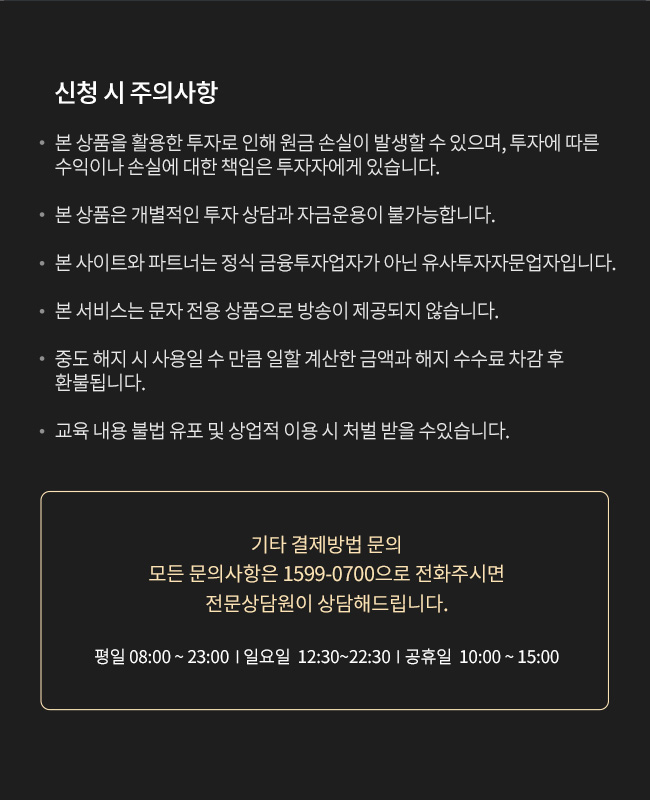 신청 시 주의사항

• 본 상품을 활용한 투자로 인해 원금 손실이 발생할 수 있으며, 투자에 따른 수익이나 손실에 대한 책임은 투자자에게 있습니다.

• 본 상품은 개별적인 투자 상담과 자금운용이 불가능합니다.

• 본 사이트와 파트너는 정식 금융투자업자가 아닌 유사투자자문업자입니다.

• 본 서비스는 문자 전용 상품으로 방송이 제공되지 않습니다.

• 중도 해지 시 사용일 수 만큼 일할 계산한 금액과 해지 수수료 차감 후 환불됩니다.

• 교육 내용 불법 유포 및 상업적 이용 시 처벌 받을 수있습니다.

기타 결제방법 문의
모든 문의사항은 1599-0700으로 전화주시면
전문상담원이 상담해드립니다.

평일 08:00 ~ 23:00 I 일요일 12:30~22:30 I 공휴일 10:00 ~ 15:00